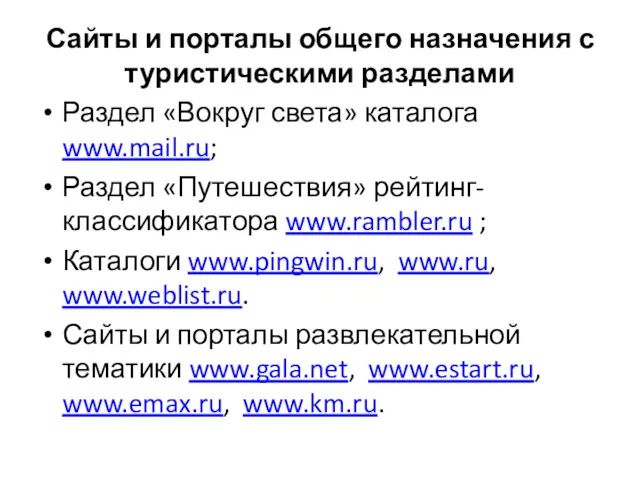 Сайты и порталы общего назначения с туристическими разделами

• Раздел «Вокруг света» каталога www.mail.ru;

• Раздел «Путешествия» рейтинг-классификатора www.rambler.ru ;

• Каталоги www.pingwin.ru, www.ru, www.weblist.ru.

• Сайты и порталы развлекательной тематики www.gala.net, www.estart.ru, www.emax.ru, www.km.ru.